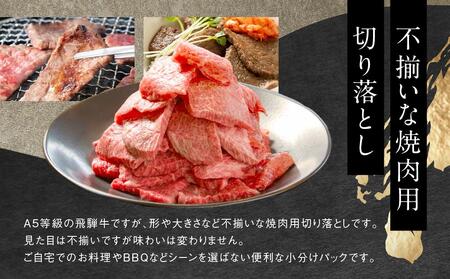 不揃いな焼肉用

切り落とし

A5等級の飛騨牛ですが、形や大きさなど不揃いな焼肉用切り落としです。
見た目は不揃いですが味わいは変わりません。
ご自宅でのお料理やBBQなどシーンを選ばない便利な小分けパックです。